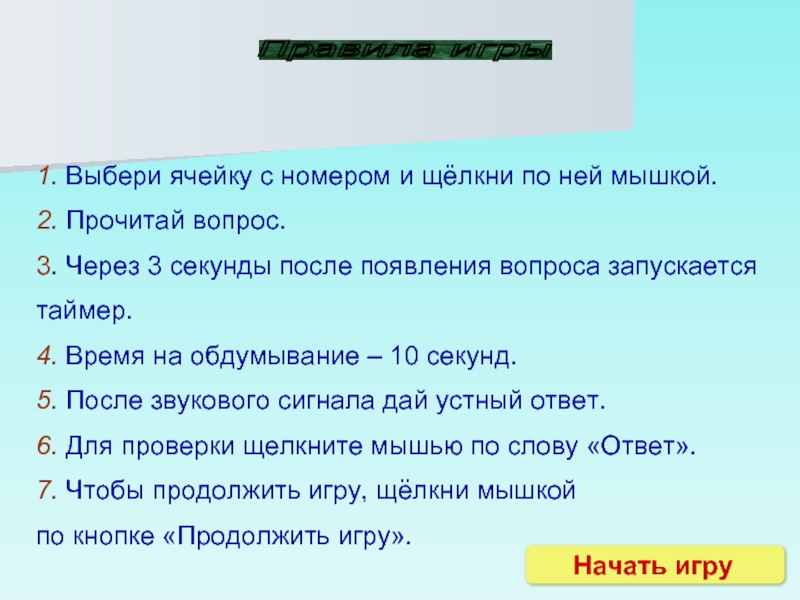 Правила игры

1. Выбери ячейку с номером и щёлкни по ней мышкой.

2. Прочитай вопрос.

3. Через 3 секунды после появления вопроса запускается таймер.

4. Время на обдумывание – 10 секунд.

5. После звукового сигнала дай устный ответ.

6. Для проверки щелкните мышью по слову «Ответ».

7. Чтобы продолжить игру, щёлкни мышкой по кнопке «Продолжить игру».

Начать игру